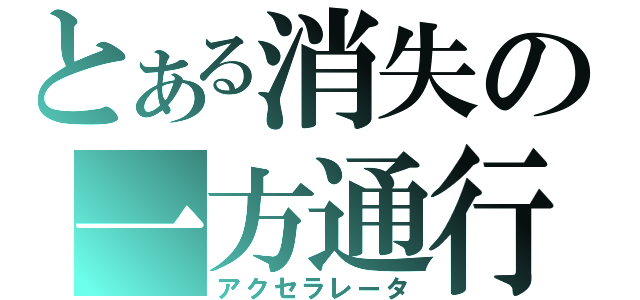 とある消失の
一方通行
アクセラレータ